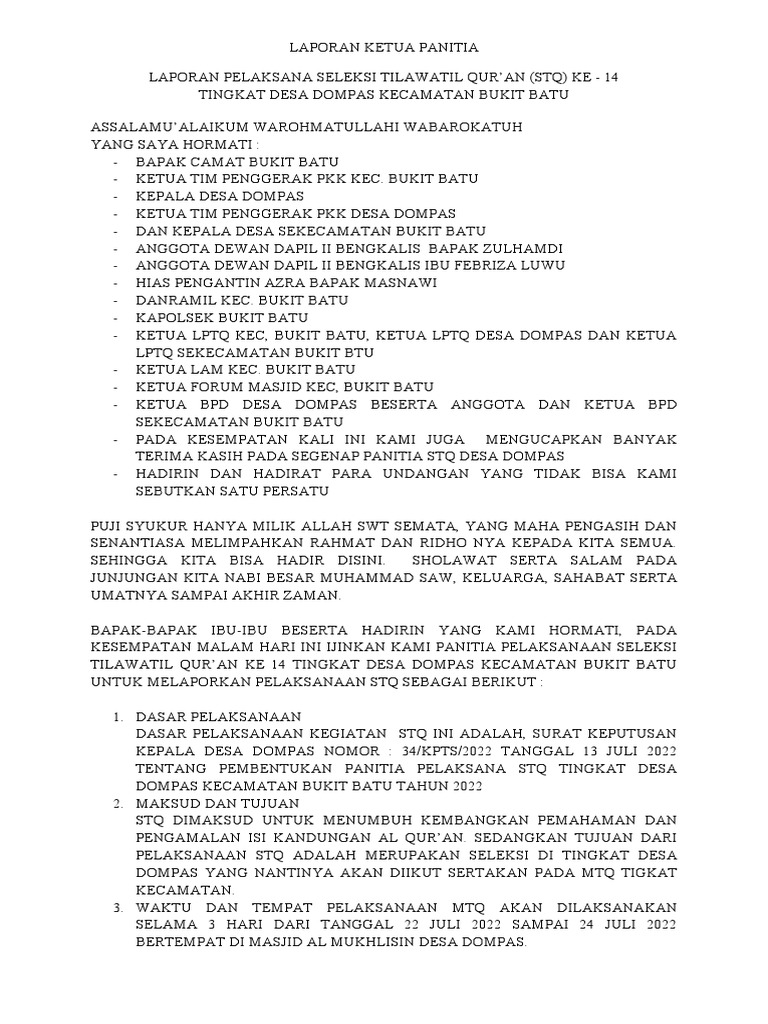 LAPORAN KETUA PANITIA

LAPORAN PELAKSANA SELEKSI TILAWATIL QUR'AN (STQ) KE - 14
TINGKAT DESA DOMPAS KECAMATAN BUKIT BATU

ASSALAMU'ALAIKUM WAROHMATULLAHI WABAROKATUH
YANG SAYA HORMATI :
- BAPAK CAMAT BUKIT BATU
- KETUA TIM PENGGERAK PKK KEC. BUKIT BATU
- KEPALA DESA DOMPAS
- KETUA TIM PENGGERAK PKK DESA DOMPAS
- DAN KEPALA DESA SEKECAMATAN BUKIT BATU
- ANGGOTA DEWAN DAPIL II BENGKALIS BAPAK ZULHAMDI
- ANGGOTA DEWAN DAPIL II BENGKALIS IBU FEBRIZA LUWU
- HIAS PENGANTIN AZRA BAPAK MASNAWI
- DANRAMIL KEC. BUKIT BATU
- KAPOLSEK BUKIT BATU
- KETUA LPTQ KEC, BUKIT BATU, KETUA LPTQ DESA DOMPAS DAN KETUA LPTQ SEKECAMATAN BUKIT BTU
- KETUA LAM KEC. BUKIT BATU
- KETUA FORUM MASJID KEC, BUKIT BATU
- KETUA BPD DESA DOMPAS BESERTA ANGGOTA DAN KETUA BPD SEKECAMATAN BUKIT BATU
- PADA KESEMPATAN KALI INI KAMI JUGA MENGUCAPKAN BANYAK TERIMA KASIH PADA SEGENAP PANITIA STQ DESA DOMPAS
- HADIRIN DAN HADIRAT PARA UNDANGAN YANG TIDAK BISA KAMI SEBUTKAN SATU PERSATU

PUJI SYUKUR HANYA MILIK ALLAH SWT SEMATA, YANG MAHA PENGASIH DAN SENANTIASA MELIMPAHKAN RAHMAT DAN RIDHO NYA KEPADA KITA SEMUA. SEHINGGA KITA BISA HADIR DISINI. SHOLAWAT SERTA SALAM PADA JUNJUNGAN KITA NABI BESAR MUHAMMAD SAW, KELUARGA, SAHABAT SERTA UMATNYA SAMPAI AKHIR ZAMAN.

BAPAK-BAPAK IBU-IBU BESERTA HADIRIN YANG KAMI HORMATI, PADA KESEMPATAN MALAM HARI INI IJINKAN KAMI PANITIA PELAKSANAAN SELEKSI TILAWATIL QUR'AN KE 14 TINGKAT DESA DOMPAS KECAMATAN BUKIT BATU UNTUK MELAPORKAN PELAKSANAAN STQ SEBAGAI BERIKUT :

1. DASAR PELAKSANAAN
DASAR PELAKSANAAN KEGIATAN STQ INI ADALAH, SURAT KEPUTUSAN KEPALA DESA DOMPAS NOMOR : 34/KPTS/2022 TANGGAL 13 JULI 2022 TENTANG PEMBENTUKAN PANITIA PELAKSANA STQ TINGKAT DESA DOMPAS KECAMATAN BUKIT BATU TAHUN 2022
2. MAKSUD DAN TUJUAN
STQ DIMAKSUD UNTUK MENUMBUH KEMBANGKAN PEMAHAMAN DAN PENGAMALAN ISI KANDUNGAN AL QUR'AN. SEDANGKAN TUJUAN DARI PELAKSANAAN STQ ADALAH MERUPAKAN SELEKSI DI TINGKAT DESA DOMPAS YANG NANTINYA AKAN DIIKUT SERTAKAN PADA MTQ TIGKAT KECAMATAN.
3. WAKTU DAN TEMPAT PELAKSANAAN MTQ AKAN DILAKSANAKAN SELAMA 3 HARI DARI TANGGAL 22 JULI 2022 SAMPAI 24 JULI 2022 BERTEMPAT DI MASJID AL MUKHLISIN DESA DOMPAS.